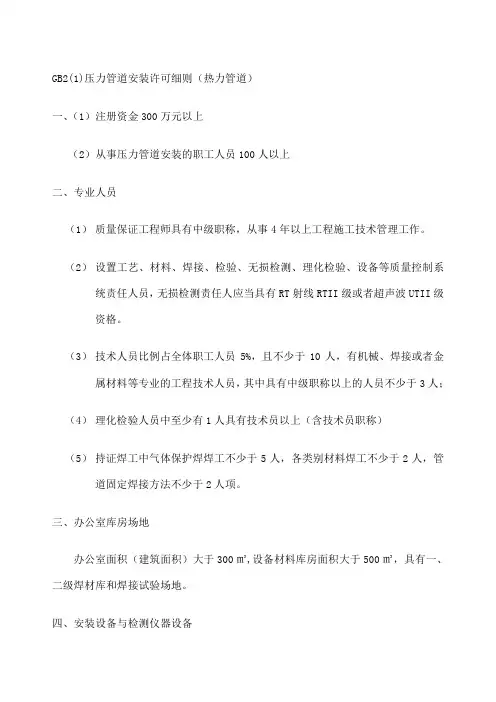 GB2(1)压力管道安装许可细则（热力管道）

一、（1）注册资金 300 万元以上

（2）从事压力管道安装的职工人员 100 人以上

二、专业人员

（1） 质量保证工程师具有中级职称，从事 4 年以上工程施工技术管理工作。

（2） 设置工艺、材料、焊接、检验、无损检测、理化检验、设备等质量控制系统责任人员，无损检测责任人应当具有 RT 射线 RTII 级或者超声波 UTII 级资格。

（3） 技术人员比例占全体职工人员 5%，且不少于 10 人，有机械、焊接或者金属材料等专业的工程技术人员，其中具有中级职称以上的人员不少于 3 人；

（4） 理化检验人员中至少有 1 人具有技术员以上（含技术员职称）

（5） 持证焊工中气体保护焊焊工不少于 5 人，各类别材料焊工不少于 2 人，管道固定焊接方法不少于 2 人项。

三、办公室库房场地

办公室面积（建筑面积）大于 300 ㎡，设备材料库房面积大于 500 ㎡，具有一、二级焊材库和焊接试验场地。

四、安装设备与检测仪器设备